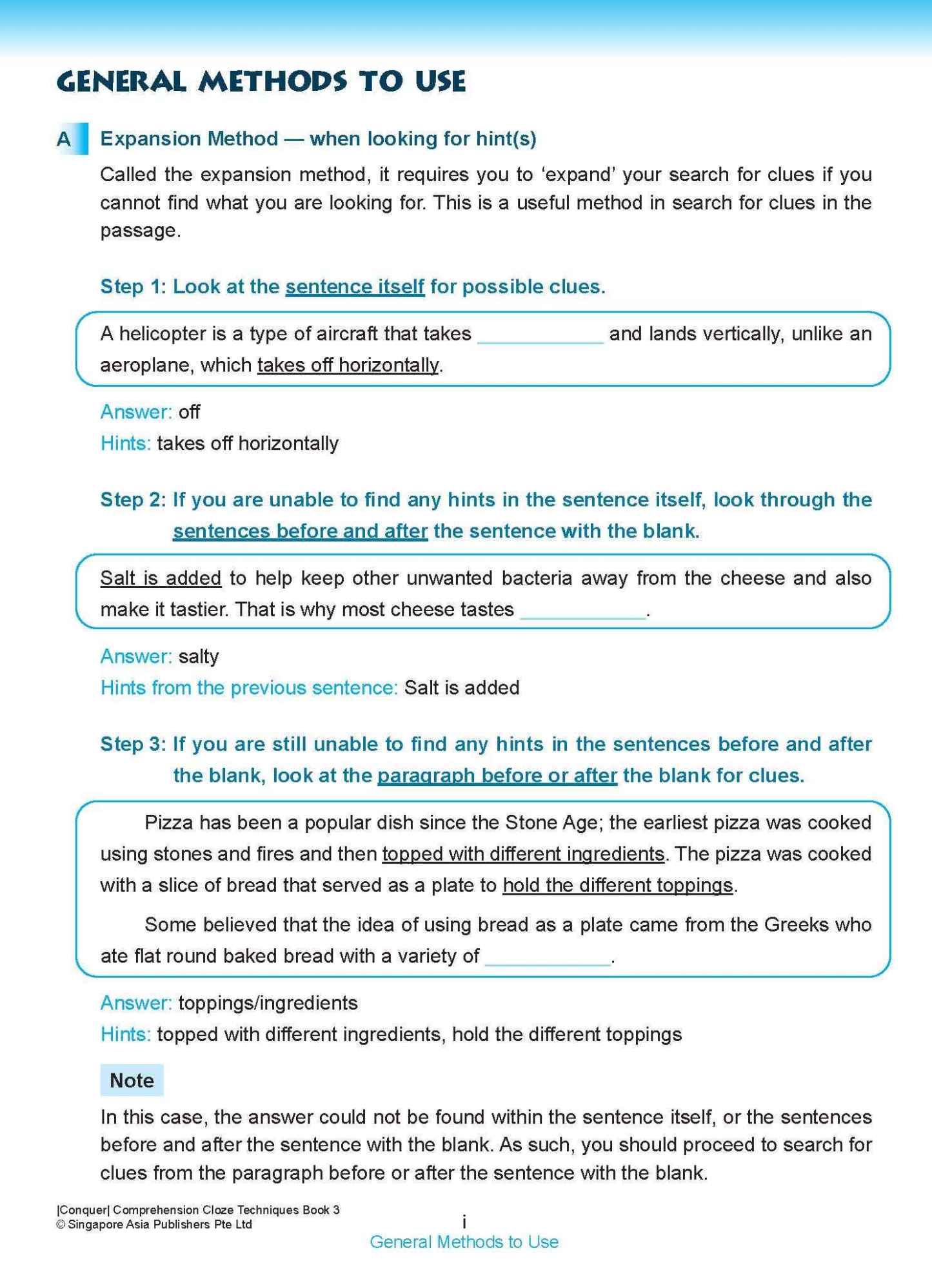 GENERAL METHODS TO USE

A Expansion Method — when looking for hint(s)

Called the expansion method, it requires you to 'expand' your search for clues if you cannot find what you are looking for. This is a useful method in search for clues in the passage.

Step 1: Look at the sentence itself for possible clues.

A helicopter is a type of aircraft that takes ____________ and lands vertically, unlike an aeroplane, which takes off horizontally.

Answer: off
Hints: takes off horizontally

Step 2: If you are unable to find any hints in the sentence itself, look through the sentences before and after the sentence with the blank.

Salt is added to help keep other unwanted bacteria away from the cheese and also make it tastier. That is why most cheese tastes ____________.

Answer: salty
Hints from the previous sentence: Salt is added

Step 3: If you are still unable to find any hints in the sentences before and after the blank, look at the paragraph before or after the blank for clues.

Pizza has been a popular dish since the Stone Age; the earliest pizza was cooked using stones and fires and then topped with different ingredients. The pizza was cooked with a slice of bread that served as a plate to hold the different toppings.

Some believed that the idea of using bread as a plate came from the Greeks who ate flat round baked bread with a variety of ____________.

Answer: toppings/ingredients
Hints: topped with different ingredients, hold the different toppings

Note

In this case, the answer could not be found within the sentence itself, or the sentences before and after the sentence with the blank. As such, you should proceed to search for clues from the paragraph before or after the sentence with the blank.

|Conquer| Comprehension Cloze Techniques Book 3
© Singapore Asia Publishers Pte Ltd

i
General Methods to Use